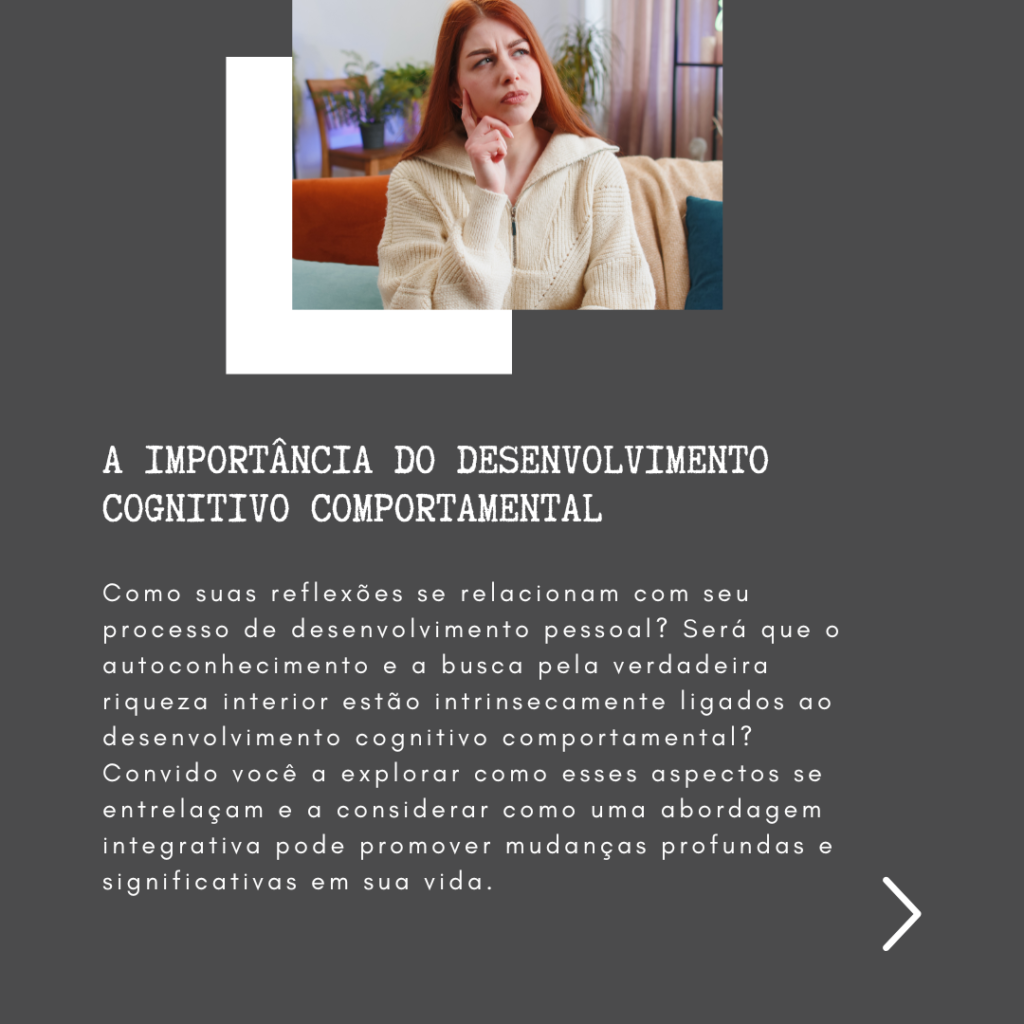 A IMPORTÂNCIA DO DESENVOLVIMENTO COGNITIVO COMPORTAMENTAL

Como suas reflexões se relacionam com seu processo de desenvolvimento pessoal? Será que o autoconhecimento e a busca pela verdadeira riqueza interior estão intrinsecamente ligados ao desenvolvimento cognitivo comportamental? Convido você a explorar como esses aspectos se entrelaçam e a considerar como uma abordagem integrativa pode promover mudanças profundas e significativas em sua vida.